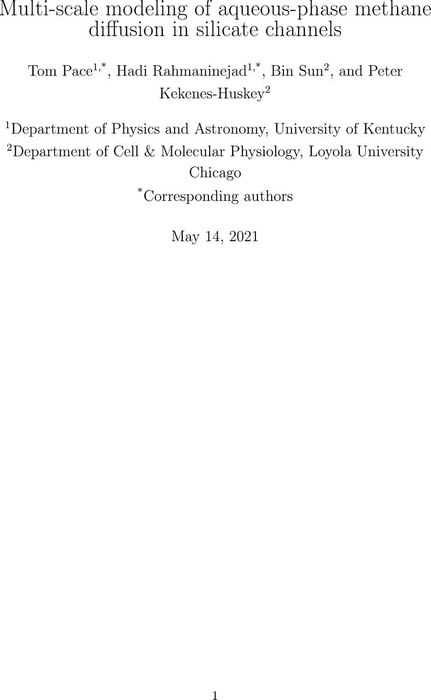 Multi-scale modeling of aqueous-phase methane diffusion in silicate channels

Tom Pace$^{1,*}$, Hadi Rahmaninejad$^{1,*}$, Bin Sun$^{2}$, and Peter Kekenes-Huskey$^{2}$

$^{1}$Department of Physics and Astronomy, University of Kentucky
$^{2}$Department of Cell & Molecular Physiology, Loyola University Chicago
$^{*}$Corresponding authors

May 14, 2021

1